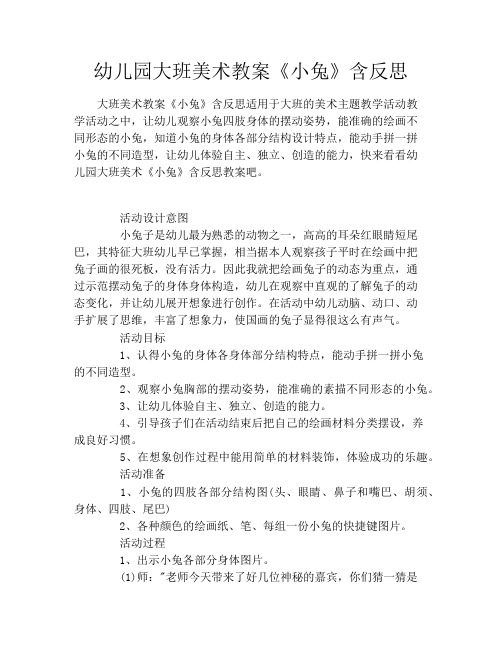 幼儿园大班美术教案《小兔》含反思

大班美术教案《小兔》含反思适用于大班的美术主题教学活动教学活动之中，让幼儿观察小兔四肢身体的摆动姿势，能准确的绘画不同形态的小兔，知道小兔的身体各部分结构设计特点，能动手拼一拼小兔的不同造型，让幼儿体验自主、独立、创造的能力，快来看看幼儿园大班美术《小兔》含反思教案吧。

活动设计意图

小兔子是幼儿最为熟悉的动物之一，高高的耳朵红眼睛短尾巴，其特征大班幼儿早已掌握，相当据本人观察孩子平时在绘画中把兔子画的很死板，没有活力。因此我就把绘画兔子的动态为重点，通过示范摆动兔子的身体身体构造，幼儿在观察中直观的了解兔子的动态变化，并让幼儿展开想象进行创作。在活动中幼儿动脑、动口、动手扩展了思维，丰富了想象力，使国画的兔子显得很这么有声气。

活动目标

1、认得小兔的身体各身体部分结构特点，能动手拼一拼小兔的不同造型。

2、观察小兔胸部的摆动姿势，能准确的素描不同形态的小兔。

3、让幼儿体验自主、独立、创造的能力。

4、引导孩子们在活动结束后把自己的绘画材料分类摆设，养成良好习惯。

5、在想象创作过程中能用简单的材料装饰，体验成功的乐趣。

活动准备

1、小兔的四肢各部分结构图(头、眼睛、鼻子和嘴巴、胡须、身体、四肢、尾巴)

2、各种颜色的绘画纸、笔、每组一份小兔的快捷键图片。

活动过程

1、出示小兔各部分身体图片。

(1)师："老师今天带来了好几位神秘的嘉宾，你们猜一猜是